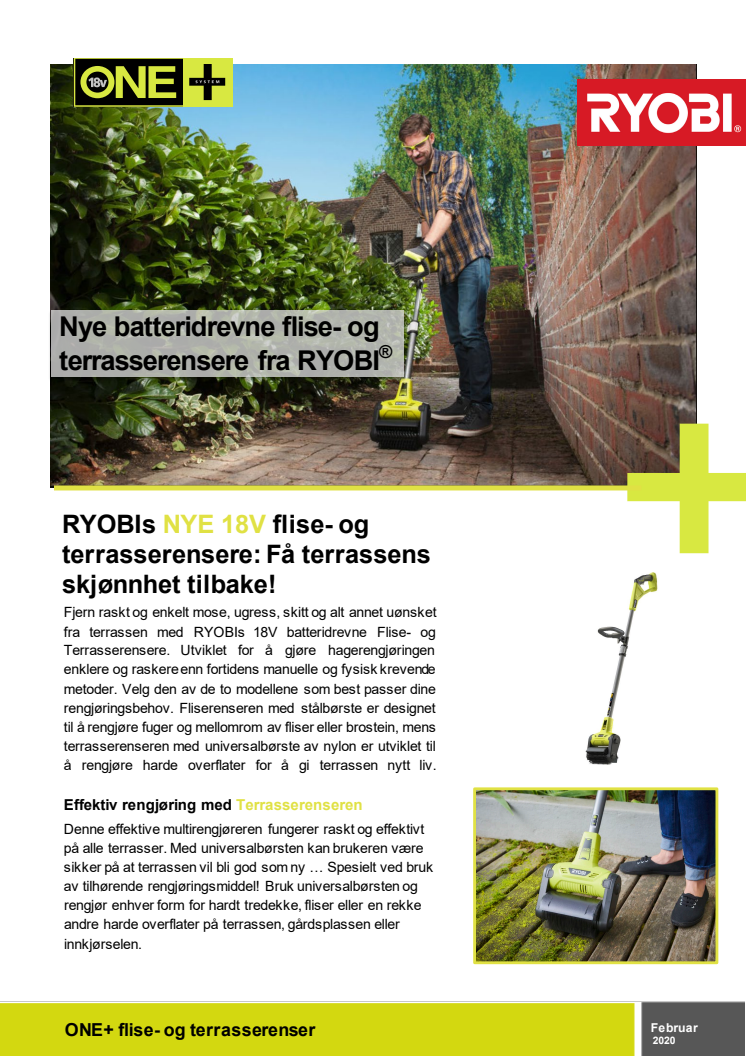 18V ONE+ SYSTEM

RYOBI®

Nye batteridrevne flise- og terrasserensere fra RYOBI®

RYOBIs NYE 18V flise- og terrasserensere: Få terrassens skjønnhet tilbake!

Fjern raskt og enkelt mose, ugress, skitt og alt annet uønsket fra terrassen med RYOBIs 18V batteridrevne Flise- og Terrasserensere. Utviklet for å gjøre hagerengjøringen enklere og raskere enn fortidens manuelle og fysisk krevende metoder. Velg den av de to modellene som best passer dine rengjøringsbehov. Fliserenseren med stålbørste er designet til å rengjøre fuger og mellomrom av fliser eller brostein, mens terrasserenseren med universalbørste av nylon er utviklet til å rengjøre harde overflater for å gi terrassen nytt liv.

Effektiv rengjøring med Terrasserenseren

Denne effektive multirengjøreren fungerer raskt og effektivt på alle terrasser. Med universalbørsten kan brukeren være sikker på at terrassen vil bli god som ny … Spesielt ved bruk av tilhørende rengjøringsmiddel! Bruk universalbørsten og rengjør enhver form for hardt tredekke, fliser eller en rekke andre harde overflater på terrassen, gårdsplassen eller innkjørselen.

ONE+ flise- og terrasserenser

Februar 2020